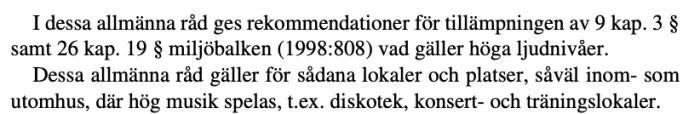 I dessa allmänna råd ges rekommendationer för tillämpningen av 9 kap. 3 § samt 26 kap. 19 § miljöbalken (1998:808) vad gäller höga ljudnivåer.

Dessa allmänna råd gäller för sådana lokaler och platser, såväl inom- som utomhus, där hög musik spelas, t.ex. diskotek, konsert- och träningslokaler.